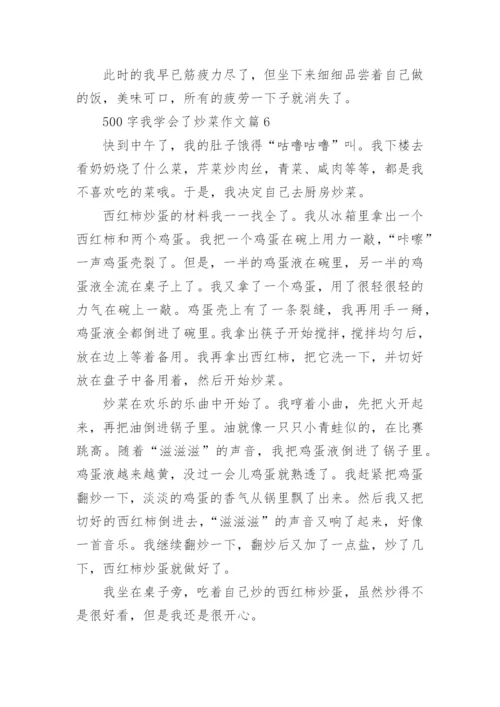 此时的我早已筋疲力尽了，但坐下来细细品尝着自己做的饭，美味可口，所有的疲劳一下子就消失了。

500 字我学会了炒菜作文篇 6

快到中午了，我的肚子饿得“咕噜咕噜”叫。我下楼去看奶奶烧了什么菜，芹菜炒肉丝，青菜、咸肉等等，都是我不喜欢吃的菜哦。于是，我决定自己去厨房炒菜。

西红柿炒蛋的材料我一一找全了。我从冰箱里拿出一个西红柿和两个鸡蛋。我把一个鸡蛋在碗上用力一敲，“咔嚓”一声鸡蛋壳裂了。但是，一半的鸡蛋液在碗里，另一半的鸡蛋液全流在桌子上了。我又拿了一个鸡蛋，用了很轻很轻的力气在碗上一敲。鸡蛋壳上有了一条裂缝，我再用手一掰，鸡蛋液全都倒进了碗里。我拿出筷子开始搅拌，搅拌均匀后，放在边上等着备用。我再拿出西红柿，把它洗一下，并切好放在盘子中备用着，然后开始炒菜。

炒菜在欢乐的乐曲中开始了。我哼着小曲，先把火开起来，再把油倒进锅子里。油就像一只只小青蛙似的，在比赛跳高。随着“滋滋滋”的声音，我把鸡蛋液倒进了锅子里。鸡蛋液越来越黄，没过一会儿鸡蛋就熟透了。我赶紧把鸡蛋翻炒一下，淡淡的鸡蛋的香气从锅里飘了出来。然后我又把切好的西红柿倒进去，“滋滋滋”的声音又响了起来，好像一首音乐。我继续翻炒一下，翻炒后又加了一点盐，炒了几下，西红柿炒蛋就做好了。

我坐在桌子旁，吃着自己炒的西红柿炒蛋，虽然炒得不是很好看，但是我还是很开心。